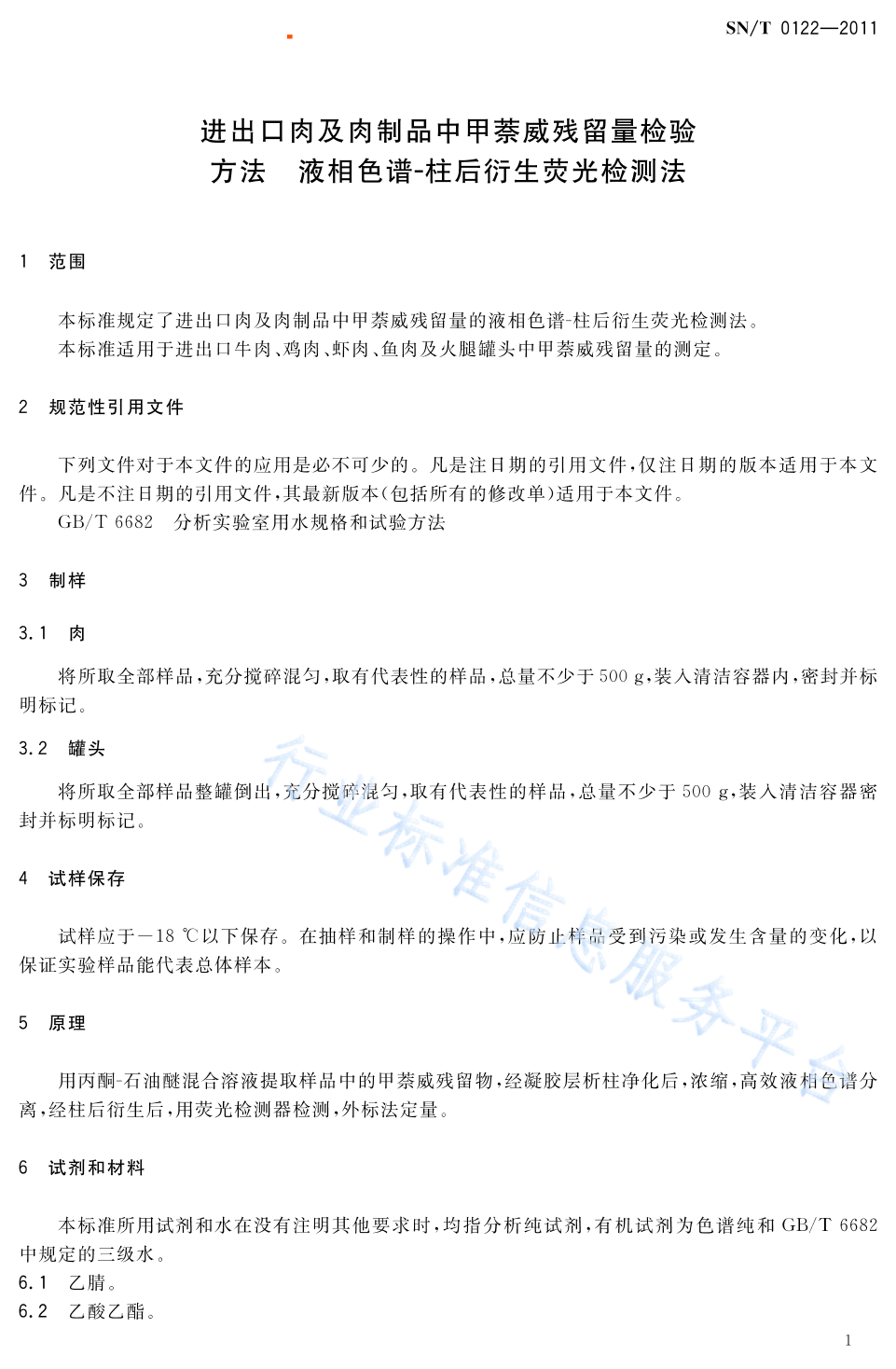 SN/T 0122—2011

进出口肉及肉制品中甲萘威残留量检验方法　液相色谱-柱后衍生荧光检测法

1　范围

本标准规定了进出口肉及肉制品中甲萘威残留量的液相色谱-柱后衍生荧光检测法。
本标准适用于进出口牛肉、鸡肉、虾肉、鱼肉及火腿罐头中甲萘威残留量的测定。

2　规范性引用文件

下列文件对于本文件的应用是必不可少的。凡是注日期的引用文件，仅注日期的版本适用于本文件。凡是不注日期的引用文件，其最新版本（包括所有的修改单）适用于本文件。
GB/T 6682　分析实验室用水规格和试验方法

3　制样

3.1　肉

将所取全部样品，充分搅碎混匀，取有代表性的样品，总量不少于 500 g，装入清洁容器内，密封并标明标记。

3.2　罐头

将所取全部样品整罐倒出，充分搅碎混匀，取有代表性的样品，总量不少于 500 g，装入清洁容器密封并标明标记。

4　试样保存

试样应于－18 ℃以下保存。在抽样和制样的操作中，应防止样品受到污染或发生含量的变化，以保证实验样品能代表总体样本。

5　原理

用丙酮-石油醚混合溶液提取样品中的甲萘威残留物，经凝胶层析柱净化后，浓缩，高效液相色谱分离，经柱后衍生后，用荧光检测器检测，外标法定量。

6　试剂和材料

本标准所用试剂和水在没有注明其他要求时，均指分析纯试剂，有机试剂为色谱纯和 GB/T 6682 中规定的三级水。
6.1　乙腈。
6.2　乙酸乙酯。

行业标准信息服务平台

1